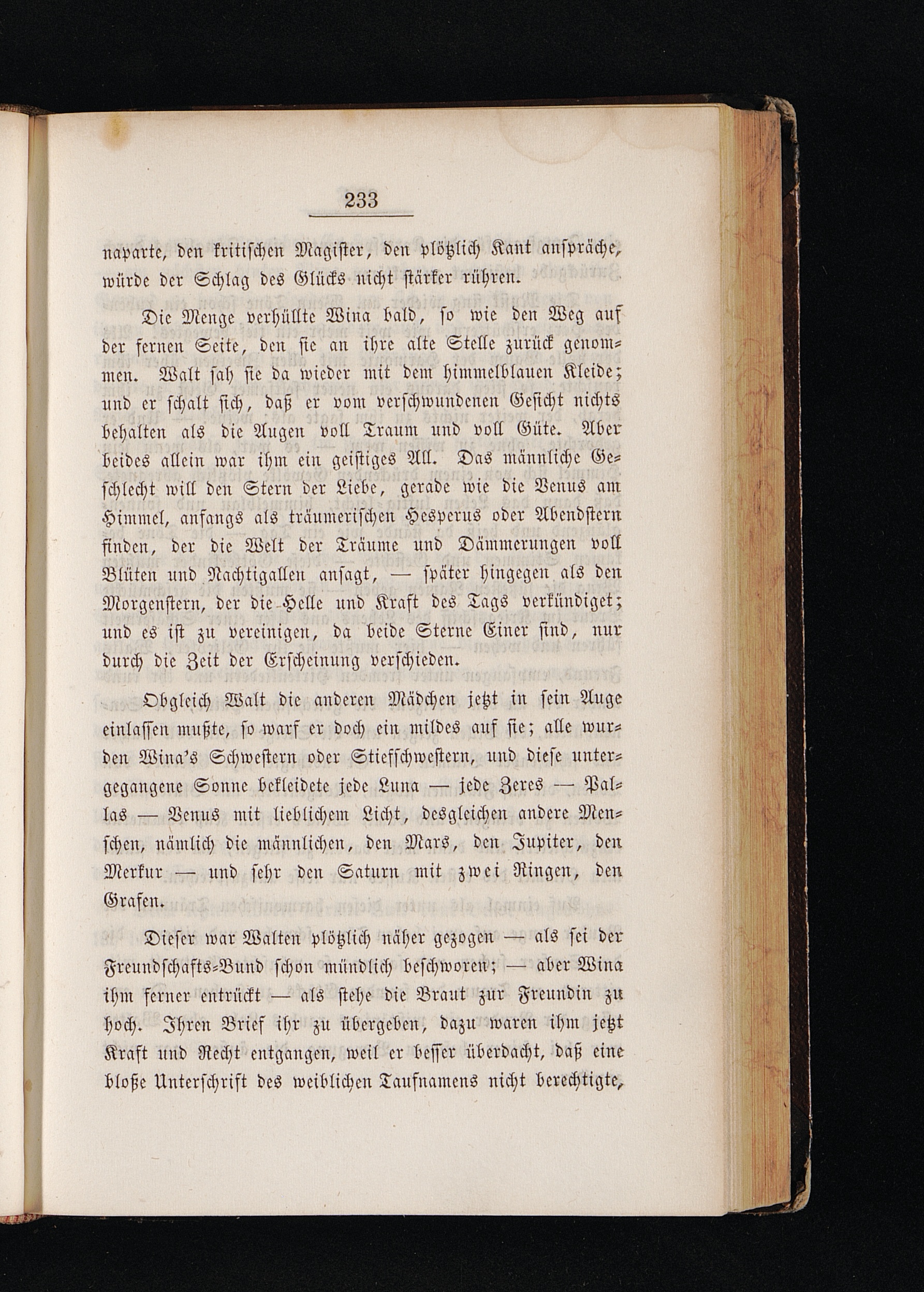 233

naparte, den kritischen Magister, den plötzlich Kant anspräche, würde der Schlag des Glücks nicht stärker rühren.

Die Menge verhüllte Wina bald, so wie den Weg auf der fernen Seite, den sie an ihre alte Stelle zurück genommen. Walt sah sie da wieder mit dem himmelblauen Kleide; und er schalt sich, daß er vom verschwundenen Gesicht nichts behalten als die Augen voll Traum und voll Güte. Aber beides allein war ihm ein geistiges All. Das männliche Geschlecht will den Stern der Liebe, gerade wie die Venus am Himmel, anfangs als träumerischen Hesperus oder Abendstern finden, der die Welt der Träume und Dämmerungen voll Blüten und Nachtigallen ansagt, — später hingegen als den Morgenstern, der die Helle und Kraft des Tags verkündiget; und es ist zu vereinigen, da beide Sterne Einer sind, nur durch die Zeit der Erscheinung verschieden.

Obgleich Walt die anderen Mädchen jetzt in sein Auge einlassen mußte, so warf er doch ein mildes auf sie; alle wurden Wina's Schwestern oder Stiefschwestern, und diese untergegangene Sonne bekleidete jede Luna — jede Zeres — Pallas — Venus mit lieblichem Licht, desgleichen andere Menschen, nämlich die männlichen, den Mars, den Jupiter, den Merkur — und sehr den Saturn mit zwei Ringen, den Grafen.

Dieser war Walten plötzlich näher gezogen — als sei der Freundschafts-Bund schon mündlich beschworen; — aber Wina ihm ferner entrückt — als stehe die Braut zur Freundin zu hoch. Ihren Brief ihr zu übergeben, dazu waren ihm jetzt Kraft und Recht entgangen, weil er besser überdacht, daß eine bloße Unterschrift des weiblichen Taufnamens nicht berechtigte,